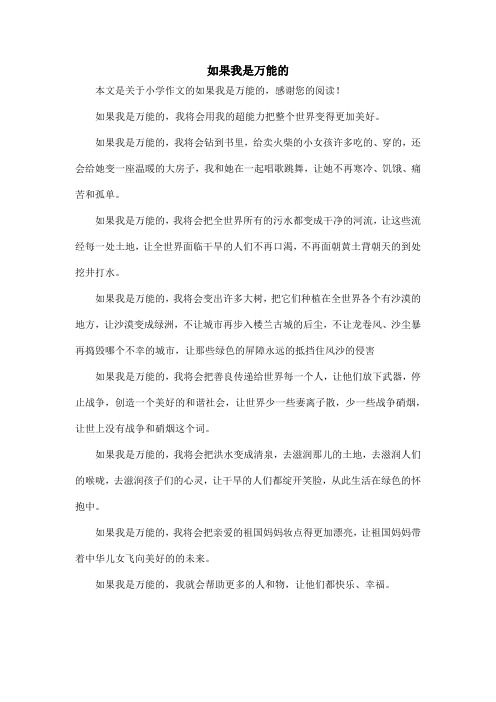 如果我是万能的

本文是关于小学作文的如果我是万能的，感谢您的阅读！

如果我是万能的，我将会用我的超能力把整个世界变得更加美好。

如果我是万能的，我将会钻到书里，给卖火柴的小女孩许多吃的、穿的，还会给她变一座温暖的大房子，我和她在一起唱歌跳舞，让她不再寒冷、饥饿、痛苦和孤单。

如果我是万能的，我将会把全世界所有的污水都变成干净的河流，让这些流经每一处土地，让全世界面临干旱的人们不再口渴，不再面朝黄土背朝天的到处挖井打水。

如果我是万能的，我将会变出许多大树，把它们种植在全世界各个有沙漠的地方，让沙漠变成绿洲，不让城市再步入楼兰古城的后尘，不让龙卷风、沙尘暴再捣毁哪个不幸的城市，让那些绿色的屏障永远的抵挡住风沙的侵害

如果我是万能的，我将会把善良传递给世界每一个人，让他们放下武器，停止战争，创造一个美好的和谐社会，让世界少一些妻离子散，少一些战争硝烟，让世上没有战争和硝烟这个词。

如果我是万能的，我将会把洪水变成清泉，去滋润那儿的土地，去滋润人们的喉咙，去滋润孩子们的心灵，让干旱的人们都绽开笑脸，从此生活在绿色的怀抱中。

如果我是万能的，我将会把亲爱的祖国妈妈妆点得更加漂亮，让祖国妈妈带着中华儿女飞向美好的的未来。

如果我是万能的，我就会帮助更多的人和物，让他们都快乐、幸福。